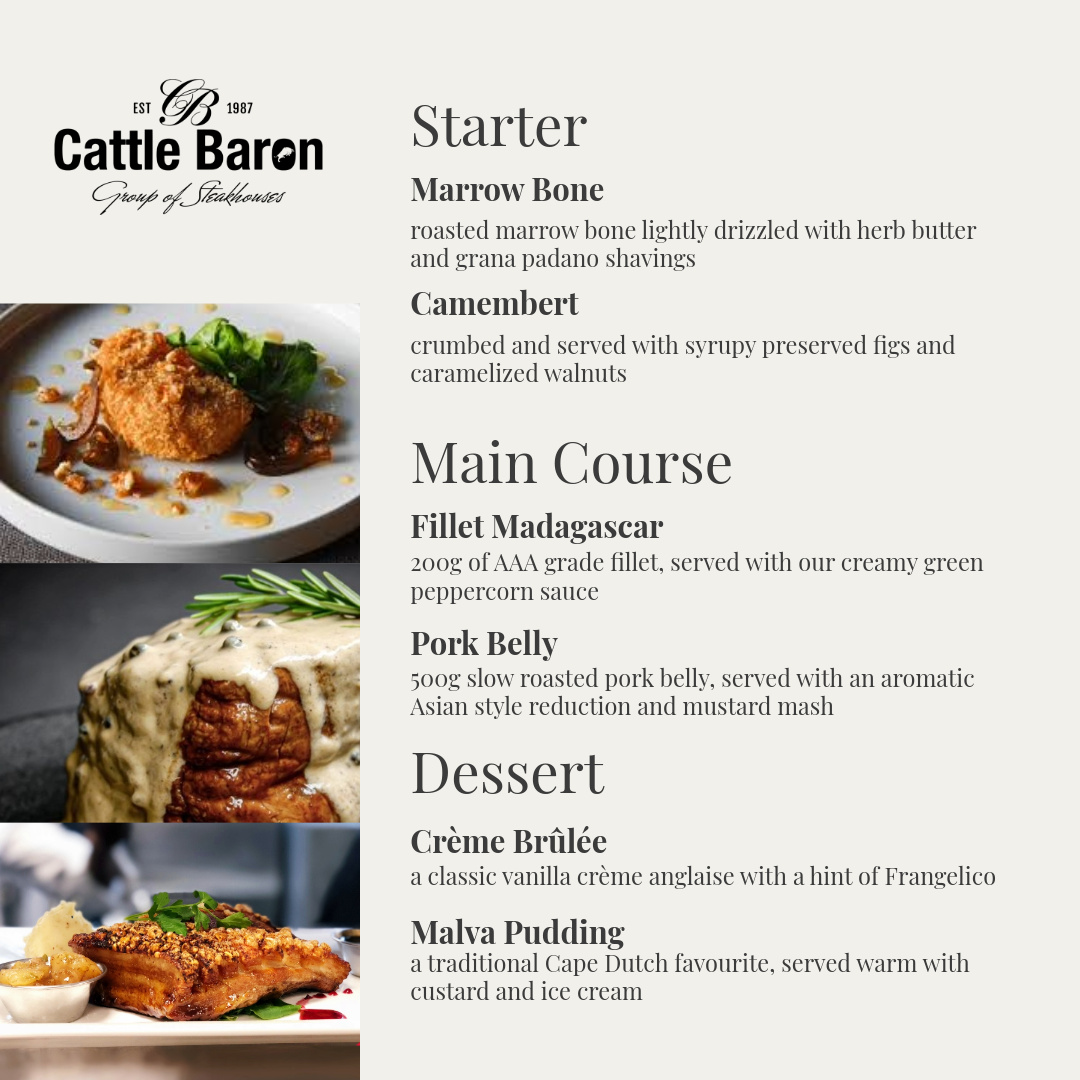 EST CB 1987
Cattle Baron
Group of Steakhouses

Starter

Marrow Bone
roasted marrow bone lightly drizzled with herb butter and grana padano shavings

Camembert
crumbed and served with syrupy preserved figs and caramelized walnuts

Main Course

Fillet Madagascar
200g of AAA grade fillet, served with our creamy green peppercorn sauce

Pork Belly
500g slow roasted pork belly, served with an aromatic Asian style reduction and mustard mash

Dessert

Crème Brûlée
a classic vanilla crème anglaise with a hint of Frangelico

Malva Pudding
a traditional Cape Dutch favourite, served warm with custard and ice cream